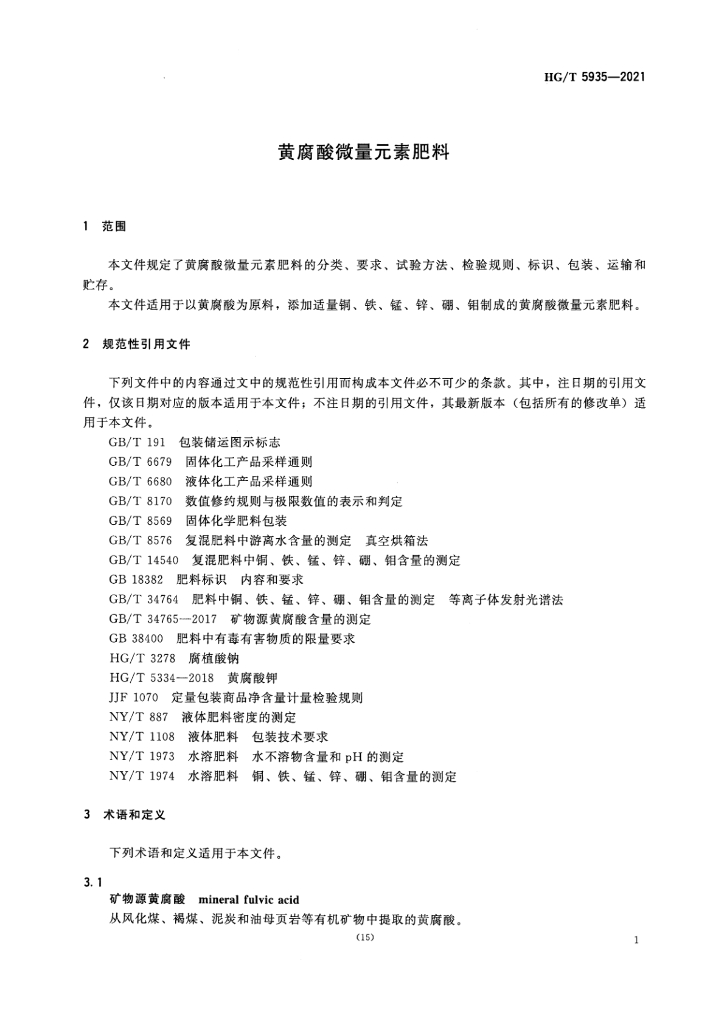 HG/T 5935—2021

黄腐酸微量元素肥料

1　范围

本文件规定了黄腐酸微量元素肥料的分类、要求、试验方法、检验规则、标识、包装、运输和贮存。

本文件适用于以黄腐酸为原料，添加适量铜、铁、锰、锌、硼、钼制成的黄腐酸微量元素肥料。

2　规范性引用文件

下列文件中的内容通过文中的规范性引用而构成本文件必不可少的条款。其中，注日期的引用文件，仅该日期对应的版本适用于本文件；不注日期的引用文件，其最新版本（包括所有的修改单）适用于本文件。

GB/T 191　包装储运图示标志
GB/T 6679　固体化工产品采样通则
GB/T 6680　液体化工产品采样通则
GB/T 8170　数值修约规则与极限数值的表示和判定
GB/T 8569　固体化学肥料包装
GB/T 8576　复混肥料中游离水含量的测定　真空烘箱法
GB/T 14540　复混肥料中铜、铁、锰、锌、硼、钼含量的测定
GB 18382　肥料标识　内容和要求
GB/T 34764　肥料中铜、铁、锰、锌、硼、钼含量的测定　等离子体发射光谱法
GB/T 34765—2017　矿物源黄腐酸含量的测定
GB 38400　肥料中有毒有害物质的限量要求
HG/T 3278　腐植酸钠
HG/T 5334—2018　黄腐酸钾
JJF 1070　定量包装商品净含量计量检验规则
NY/T 887　液体肥料密度的测定
NY/T 1108　液体肥料　包装技术要求
NY/T 1973　水溶肥料　水不溶物含量和 pH 的测定
NY/T 1974　水溶肥料　铜、铁、锰、锌、硼、钼含量的测定

3　术语和定义

下列术语和定义适用于本文件。

3.1
矿物源黄腐酸　mineral fulvic acid
从风化煤、褐煤、泥炭和油母页岩等有机矿物中提取的黄腐酸。

(15)

1